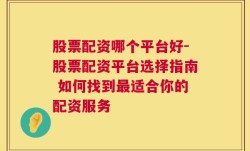 股票配资哪个平台好-股票配资平台选择指南 如何找到最适合你的配资服务